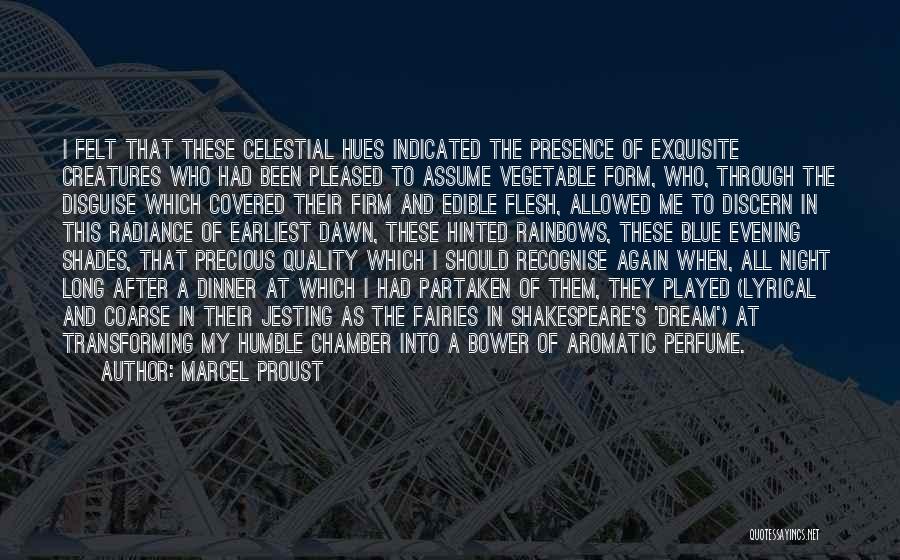 I FELT THAT THESE CELESTIAL HUES INDICATED THE PRESENCE OF EXQUISITE CREATURES WHO HAD BEEN PLEASED TO ASSUME VEGETABLE FORM, WHO, THROUGH THE DISGUISE WHICH COVERED THEIR FIRM AND EDIBLE FLESH, ALLOWED ME TO DISCERN IN THIS RADIANCE OF EARLIEST DAWN, THESE HINTED RAINBOWS, THESE BLUE EVENING SHADES, THAT PRECIOUS QUALITY WHICH I SHOULD RECOGNISE AGAIN WHEN, ALL NIGHT LONG AFTER A DINNER AT WHICH I HAD PARTAKEN OF THEM, THEY PLAYED (LYRICAL AND COARSE IN THEIR JESTING AS THE FAIRIES IN SHAKESPEARE'S 'DREAM') AT TRANSFORMING MY HUMBLE CHAMBER INTO A BOWER OF AROMATIC PERFUME.

AUTHOR: MARCEL PROUST

QUOTESSAYINGS.NET